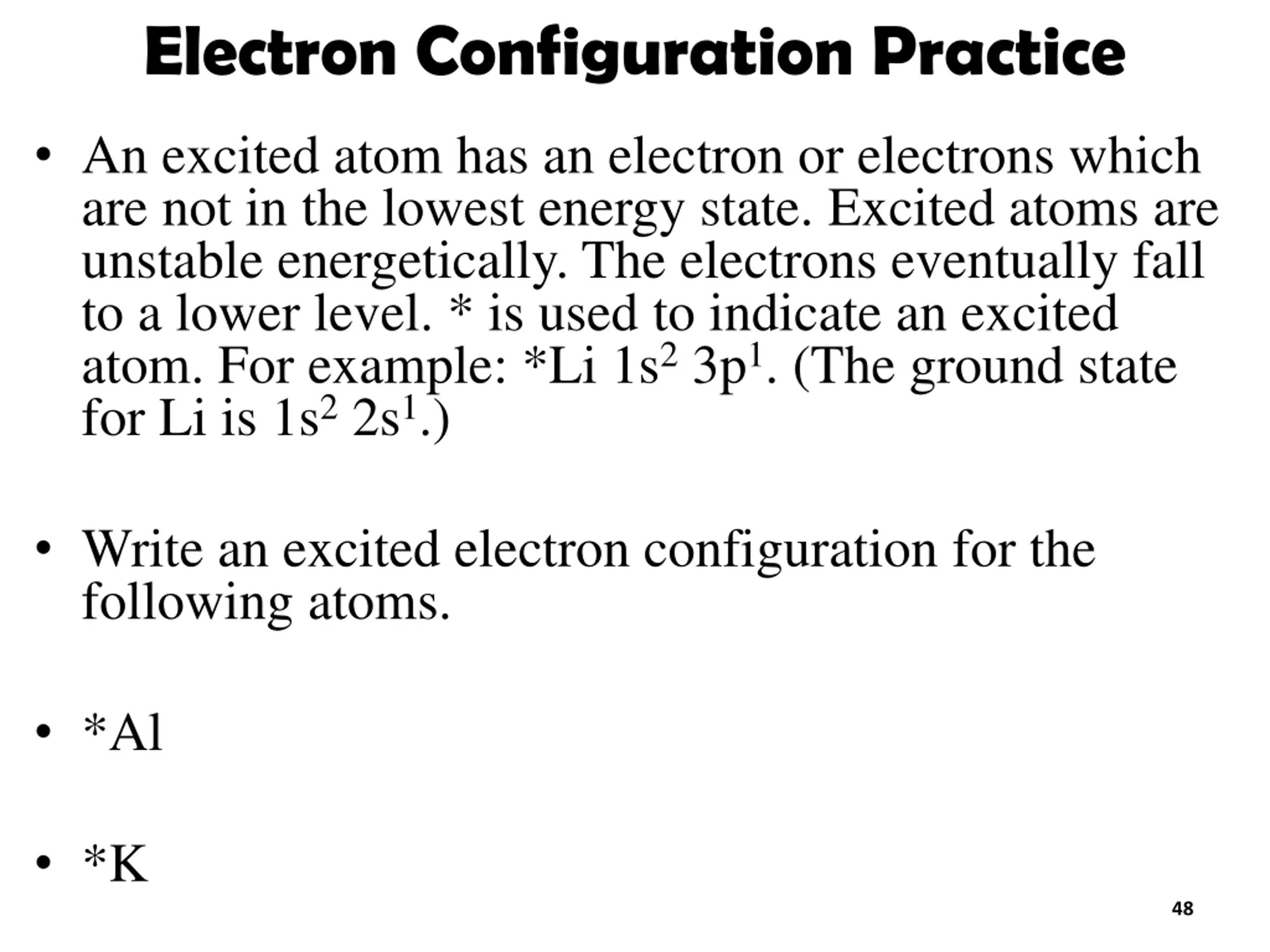 Electron Configuration Practice

• An excited atom has an electron or electrons which are not in the lowest energy state. Excited atoms are unstable energetically. The electrons eventually fall to a lower level. * is used to indicate an excited atom. For example: *Li $1s^2$ $3p^1$. (The ground state for Li is $1s^2$ $2s^1$.)

• Write an excited electron configuration for the following atoms.

• *Al

• *K

48